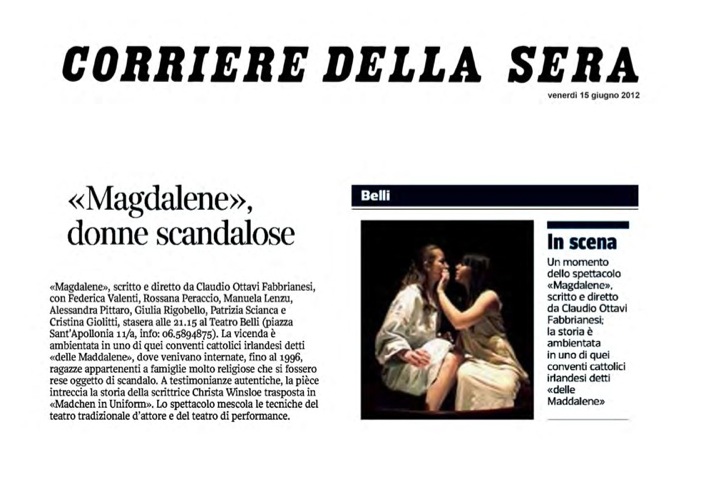 CORRIERE DELLA SERA

venerdì 15 giugno 2012

«Magdalene», donne scandalose

«Magdalene», scritto e diretto da Claudio Ottavi Fabbrianesi, con Federica Valenti, Rossana Peraccio, Manuela Lenzu, Alessandra Pittaro, Giulia Rigobello, Patrizia Scianca e Cristina Giolitti, stasera alle 21.15 al Teatro Belli (piazza Sant'Apollonia 11/a, info: 06.5894875). La vicenda è ambientata in uno di quei conventi cattolici irlandesi detti «delle Maddalene», dove venivano internate, fino al 1996, ragazze appartenenti a famiglie molto religiose che si fossero rese oggetto di scandalo. A testimonianze autentiche, la pièce intreccia la storia della scrittrice Christa Winsloe trasposta in «Madchen in Uniform». Lo spettacolo mescola le tecniche del teatro tradizionale d'attore e del teatro di performance.

Belli

In scena
Un momento dello spettacolo «Magdalene», scritto e diretto da Claudio Ottavi Fabbrianesi; la storia è ambientata in uno di quei conventi cattolici irlandesi detti «delle Maddalene»